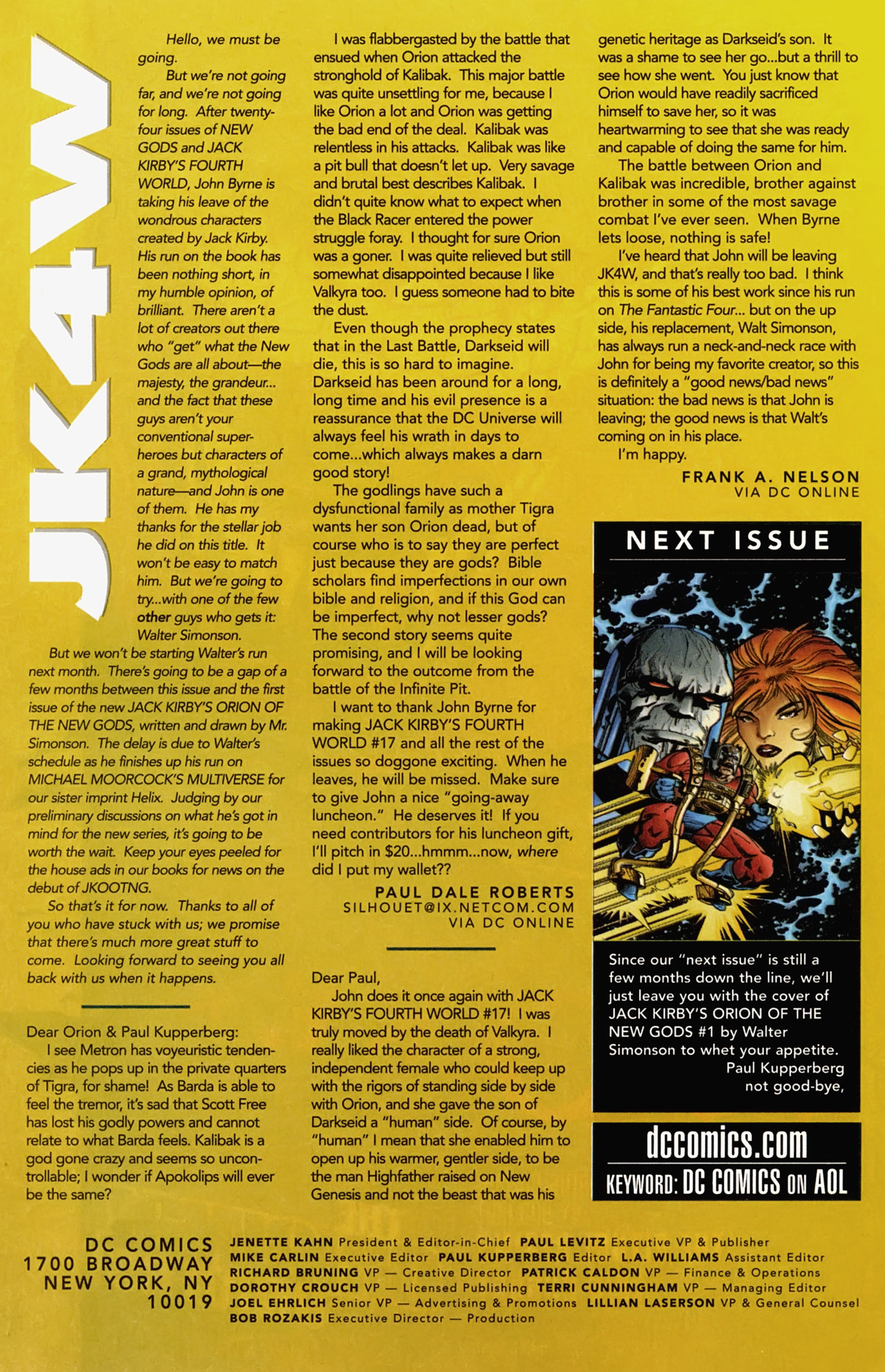 JK4W

Hello, we must be going.

But we're not going far, and we're not going for long. After twenty-four issues of NEW GODS and JACK KIRBY'S FOURTH WORLD, John Byrne is taking his leave of the wondrous characters created by Jack Kirby. His run on the book has been nothing short, in my humble opinion, of brilliant. There aren't a lot of creators out there who "get" what the New Gods are all about—the majesty, the grandeur... and the fact that these guys aren't your conventional super-heroes but characters of a grand, mythological nature—and John is one of them. He has my thanks for the stellar job he did on this title. It won't be easy to match him. But we're going to try...with one of the few other guys who gets it: Walter Simonson.

But we won't be starting Walter's run next month. There's going to be a gap of a few months between this issue and the first issue of the new JACK KIRBY'S ORION OF THE NEW GODS, written and drawn by Mr. Simonson. The delay is due to Walter's schedule as he finishes up his run on MICHAEL MOORCOCK'S MULTIVERSE for our sister imprint Helix. Judging by our preliminary discussions on what he's got in mind for the new series, it's going to be worth the wait. Keep your eyes peeled for the house ads in our books for news on the debut of JKOOTNG.

So that's it for now. Thanks to all of you who have stuck with us; we promise that there's much more great stuff to come. Looking forward to seeing you all back with us when it happens.

Dear Orion & Paul Kupperberg:

I see Metron has voyeuristic tendencies as he pops up in the private quarters of Tigra, for shame! As Barda is able to feel the tremor, it's sad that Scott Free has lost his godly powers and cannot relate to what Barda feels. Kalibak is a god gone crazy and seems so uncontrollable; I wonder if Apokolips will ever be the same?

I was flabbergasted by the battle that ensued when Orion attacked the stronghold of Kalibak. This major battle was quite unsettling for me, because I like Orion a lot and Orion was getting the bad end of the deal. Kalibak was relentless in his attacks. Kalibak was like a pit bull that doesn't let up. Very savage and brutal best describes Kalibak. I didn't quite know what to expect when the Black Racer entered the power struggle foray. I thought for sure Orion was a goner. I was quite relieved but still somewhat disappointed because I like Valkyra too. I guess someone had to bite the dust.

Even though the prophecy states that in the Last Battle, Darkseid will die, this is so hard to imagine. Darkseid has been around for a long, long time and his evil presence is a reassurance that the DC Universe will always feel his wrath in days to come...which always makes a darn good story!

The godlings have such a dysfunctional family as mother Tigra wants her son Orion dead, but of course who is to say they are perfect just because they are gods? Bible scholars find imperfections in our own bible and religion, and if this God can be imperfect, why not lesser gods? The second story seems quite promising, and I will be looking forward to the outcome from the battle of the Infinite Pit.

I want to thank John Byrne for making JACK KIRBY'S FOURTH WORLD #17 and all the rest of the issues so doggone exciting. When he leaves, he will be missed. Make sure to give John a nice "going-away luncheon." He deserves it! If you need contributors for his luncheon gift, I'll pitch in $20...hmmm...now, where did I put my wallet??

PAUL DALE ROBERTS
SILHOUET@IX.NETCOM.COM
VIA DC ONLINE

Dear Paul,

John does it once again with JACK KIRBY'S FOURTH WORLD #17! I was truly moved by the death of Valkyra. I really liked the character of a strong, independent female who could keep up with the rigors of standing side by side with Orion, and she gave the son of Darkseid a "human" side. Of course, by "human" I mean that she enabled him to open up his warmer, gentler side, to be the man Highfather raised on New Genesis and not the beast that was his genetic heritage as Darkseid's son. It was a shame to see her go...but a thrill to see how she went. You just know that Orion would have readily sacrificed himself to save her, so it was heartwarming to see that she was ready and capable of doing the same for him.

The battle between Orion and Kalibak was incredible, brother against brother in some of the most savage combat I've ever seen. When Byrne lets loose, nothing is safe!

I've heard that John will be leaving JK4W, and that's really too bad. I think this is some of his best work since his run on The Fantastic Four... but on the up side, his replacement, Walt Simonson, has always run a neck-and-neck race with John for being my favorite creator, so this is definitely a "good news/bad news" situation: the bad news is that John is leaving; the good news is that Walt's coming on in his place.

I'm happy.

FRANK A. NELSON
VIA DC ONLINE

NEXT ISSUE

Since our "next issue" is still a few months down the line, we'll just leave you with the cover of JACK KIRBY'S ORION OF THE NEW GODS #1 by Walter Simonson to whet your appetite.
Paul Kupperberg
not good-bye,

dccomics.com
KEYWORD: DC COMICS ON AOL

DC COMICS
1700 BROADWAY
NEW YORK, NY
10019

JENETTE KAHN President & Editor-in-Chief PAUL LEVITZ Executive VP & Publisher
MIKE CARLIN Executive Editor PAUL KUPPERBERG Editor L.A. WILLIAMS Assistant Editor
RICHARD BRUNING VP — Creative Director PATRICK CALDON VP — Finance & Operations
DOROTHY CROUCH VP — Licensed Publishing TERRI CUNNINGHAM VP — Managing Editor
JOEL EHRLICH Senior VP — Advertising & Promotions LILLIAN LASERSON VP & General Counsel
BOB ROZAKIS Executive Director — Production